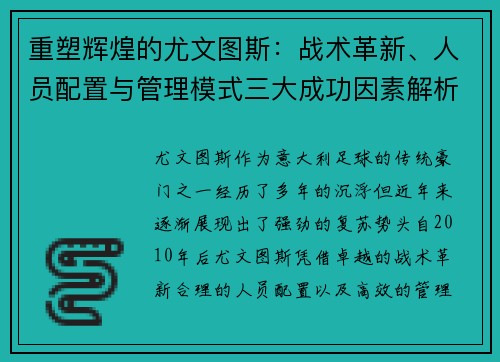 重塑辉煌的尤文图斯：战术革新、人员配置与管理模式三大成功因素解析

尤文图斯作为意大利足球的传统豪门之一经历了多年的沉浮但近年来逐渐展现出了强劲的复苏势头自2010年后尤文图斯凭借卓越的战术革新合理的人员配置以及高效的管理